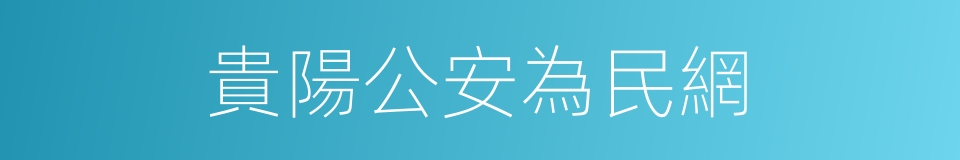 貴陽公安為民網